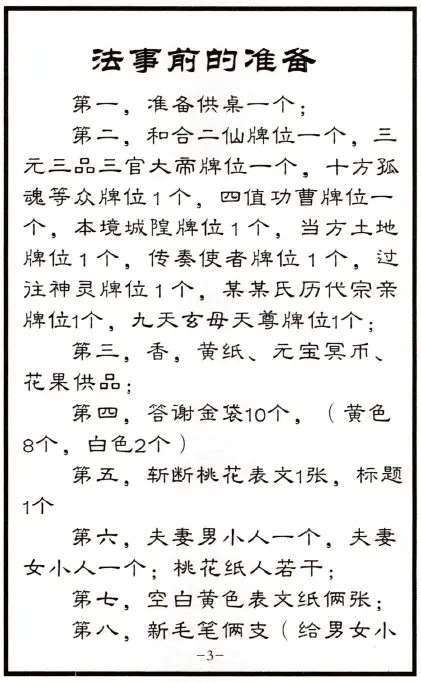 法事前的准备

第一，准备供桌一个；

第二，和合二仙牌位一个，三元三品三官大帝牌位一个，十方孤魂等众牌位1个，四值功曹牌位一个，本境城隍牌位1个，当方土地牌位1个，传奏使者牌位1个，过往神灵牌位1个，某某氏历代宗亲牌位1个，九天玄母天尊牌位1个；

第三，香，黄纸、元宝冥币、花果供品；

第四，答谢金袋10个，（黄色8个，白色2个）

第五，斩断桃花表文1张，标题1个

第六，夫妻男小人一个，夫妻女小人一个；桃花纸人若干；

第七，空白黄色表文纸俩张；

第八，新毛笔俩支（给男女小

-3-